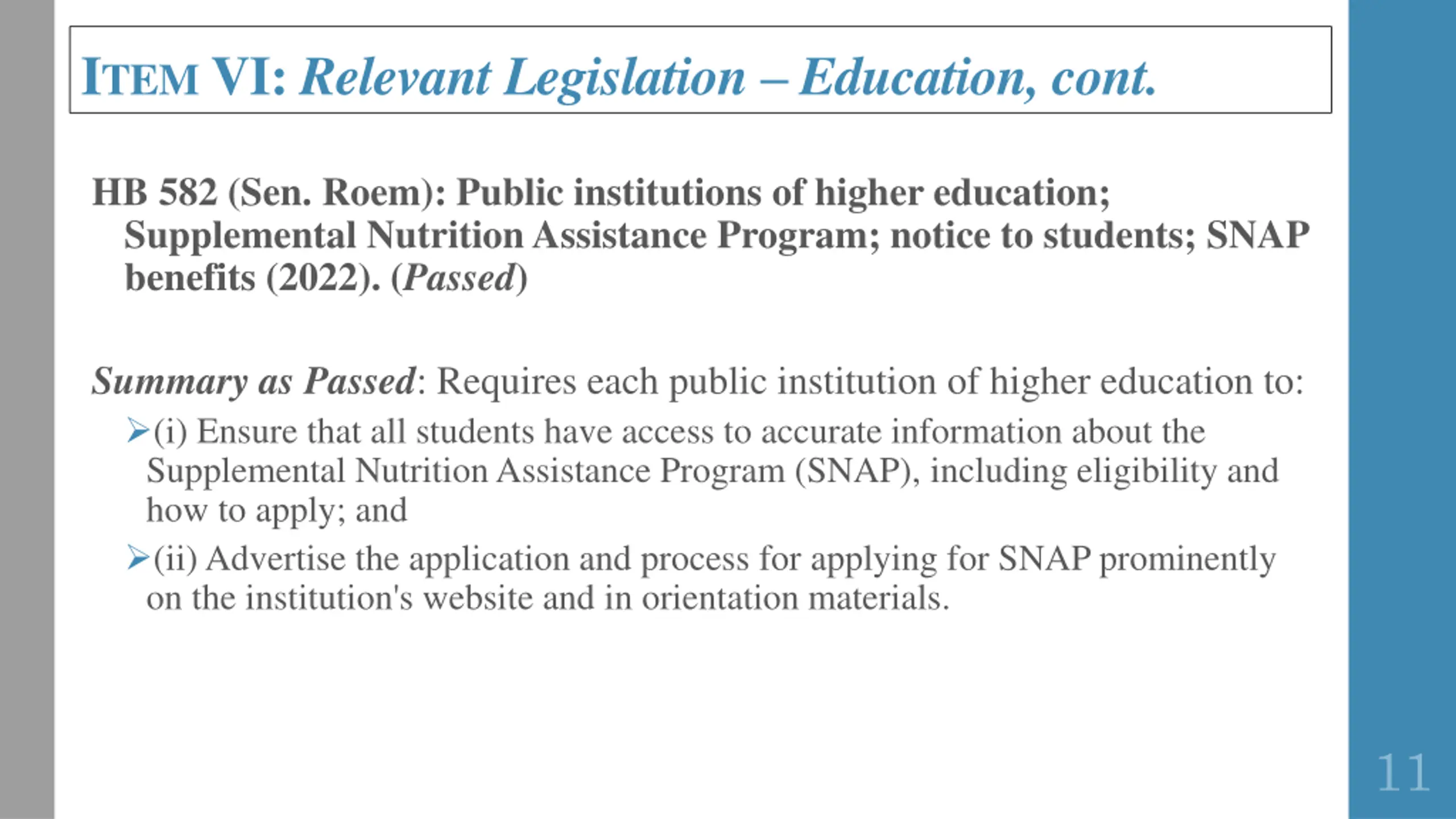 ITEM VI: Relevant Legislation – Education, cont.

HB 582 (Sen. Roem): Public institutions of higher education; Supplemental Nutrition Assistance Program; notice to students; SNAP benefits (2022). (Passed)

Summary as Passed: Requires each public institution of higher education to:

➢(i) Ensure that all students have access to accurate information about the Supplemental Nutrition Assistance Program (SNAP), including eligibility and how to apply; and

➢(ii) Advertise the application and process for applying for SNAP prominently on the institution's website and in orientation materials.

11